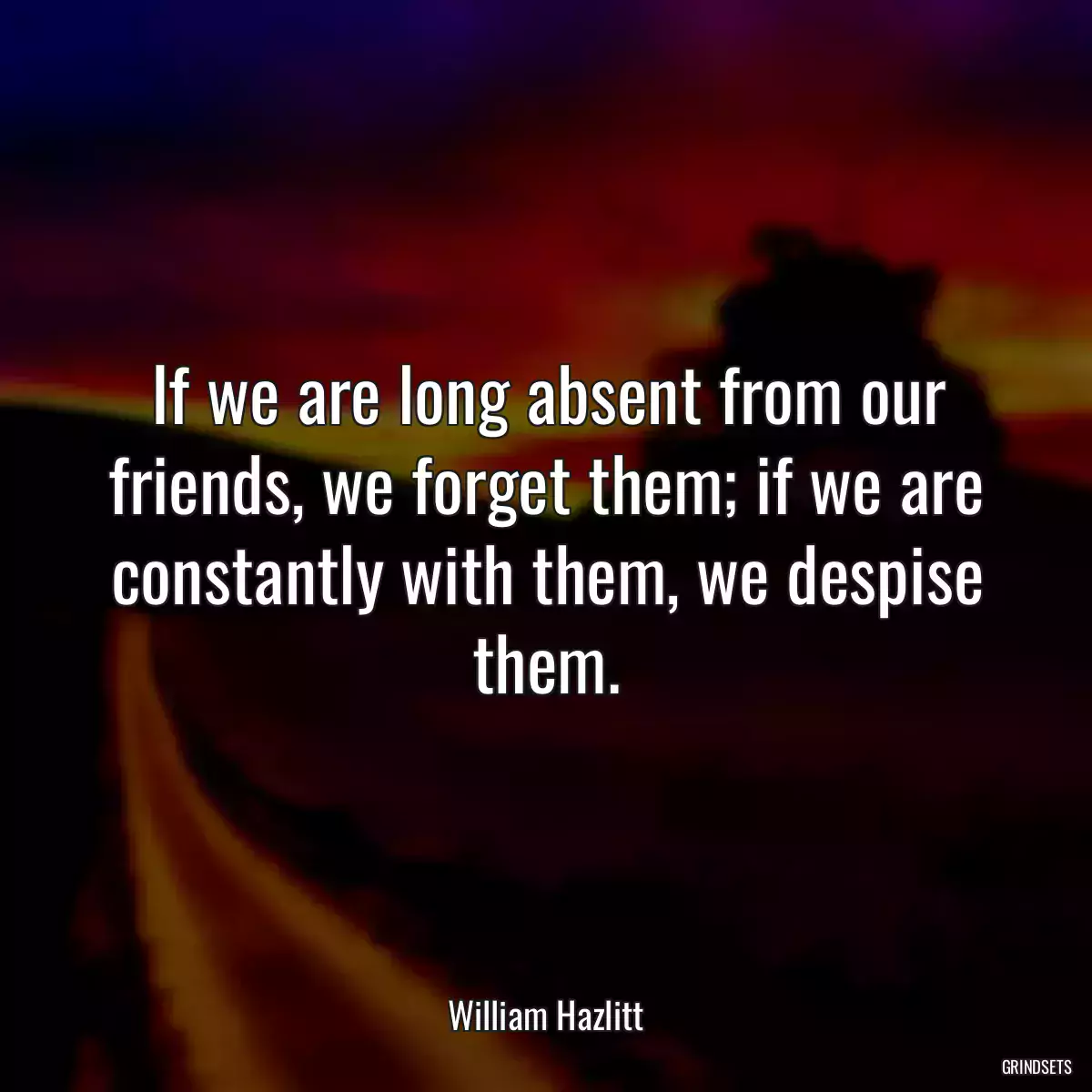 If we are long absent from our friends, we forget them; if we are constantly with them, we despise them.

William Hazlitt

GRINDSETS